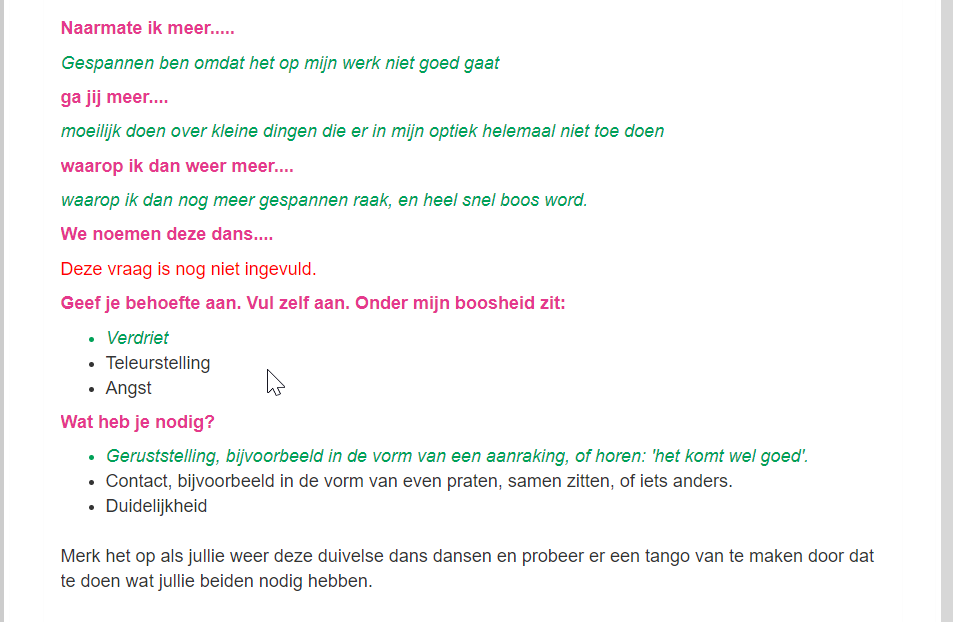 Naarmate ik meer.....

Gespannen ben omdat het op mijn werk niet goed gaat

ga jij meer....

moeilijk doen over kleine dingen die er in mijn optiek helemaal niet toe doen

waarop ik dan weer meer....

waarop ik dan nog meer gespannen raak, en heel snel boos word.

We noemen deze dans....

Deze vraag is nog niet ingevuld.

Geef je behoefte aan. Vul zelf aan. Onder mijn boosheid zit:

- Verdriet
- Teleurstelling
- Angst

Wat heb je nodig?

- Geruststelling, bijvoorbeeld in de vorm van een aanraking, of horen: 'het komt wel goed'.
- Contact, bijvoorbeeld in de vorm van even praten, samen zitten, of iets anders.
- Duidelijkheid

Merk het op als jullie weer deze duivelse dans dansen en probeer er een tango van te maken door dat te doen wat jullie beiden nodig hebben.